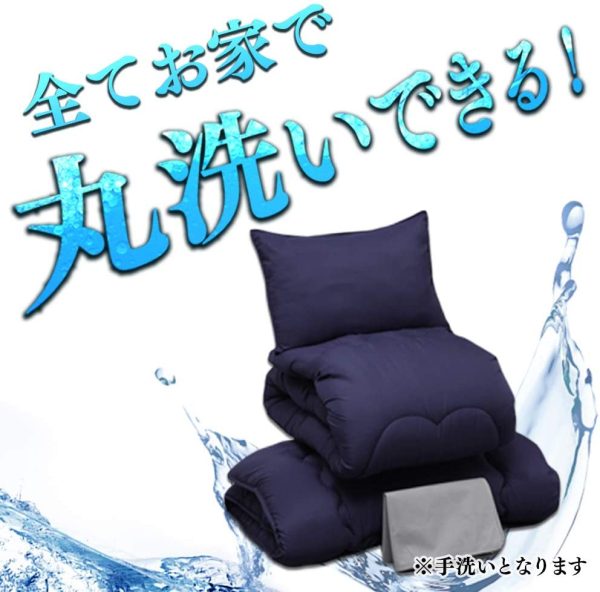 全てお家で
丸洗いできる!

※手洗いとなります